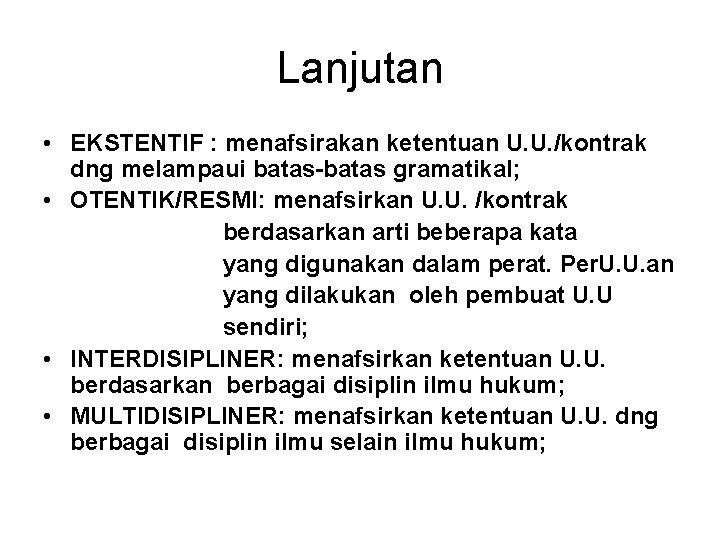 Lanjutan

• EKSTENTIF : menafsirakan ketentuan U.U./kontrak dng melampaui batas-batas gramatikal;
• OTENTIK/RESMI: menafsirkan U.U. /kontrak berdasarkan arti beberapa kata yang digunakan dalam perat. PerU.U.an yang dilakukan oleh pembuat U.U sendiri;
• INTERDISIPLINER: menafsirkan ketentuan U.U. berdasarkan berbagai disiplin ilmu hukum;
• MULTIDISIPLINER: menafsirkan ketentuan U.U. dng berbagai disiplin ilmu selain ilmu hukum;